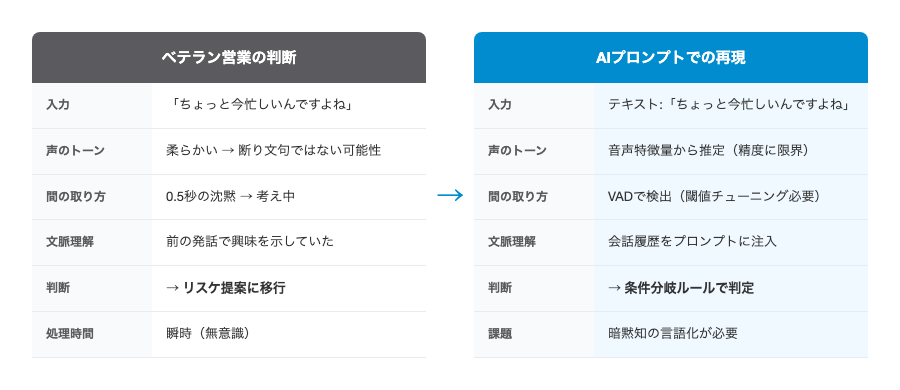 | ベテラン営業の判断 | |
|---|---|
| 入力 | 「ちょっと今忙しいんですよね」 |
| 声のトーン | 柔らかい → 断り文句ではない可能性 |
| 間の取り方 | 0.5秒の沈黙 → 考え中 |
| 文脈理解 | 前の発話で興味を示していた |
| 判断 | → リスケ提案に移行 |
| 処理時間 | 瞬時（無意識） |

→

| AIプロンプトでの再現 | |
|---|---|
| 入力 | テキスト:「ちょっと今忙しいんですよね」 |
| 声のトーン | 音声特徴量から推定（精度に限界） |
| 間の取り方 | VADで検出（閾値チューニング必要） |
| 文脈理解 | 会話履歴をプロンプトに注入 |
| 判断 | → 条件分岐ルールで判定 |
| 課題 | 暗黙知の言語化が必要 |